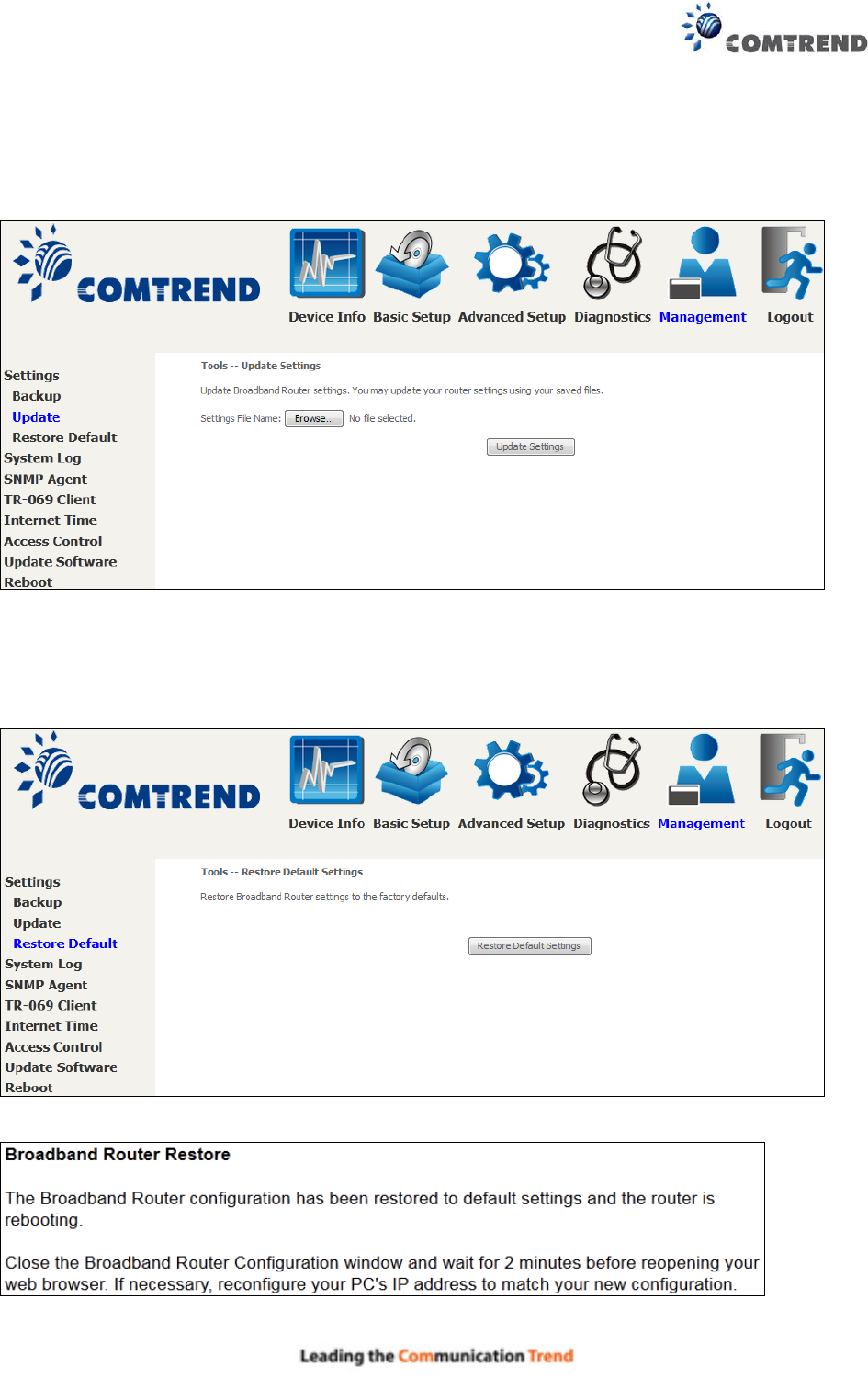 COMTREND

COMTREND

Device Info Basic Setup Advanced Setup Diagnostics Management Logout

Settings
Backup
Update
Restore Default
System Log
SNMP Agent
TR-069 Client
Internet Time
Access Control
Update Software
Reboot

Tools -- Update Settings

Update Broadband Router settings. You may update your router settings using your saved files.

Settings File Name: Browse... No file selected.

Update Settings

COMTREND

Device Info Basic Setup Advanced Setup Diagnostics Management Logout

Settings
Backup
Update
Restore Default
System Log
SNMP Agent
TR-069 Client
Internet Time
Access Control
Update Software
Reboot

Tools -- Restore Default Settings

Restore Broadband Router settings to the factory defaults.

Restore Default Settings

Broadband Router Restore

The Broadband Router configuration has been restored to default settings and the router is rebooting.

Close the Broadband Router Configuration window and wait for 2 minutes before reopening your web browser. If necessary, reconfigure your PC's IP address to match your new configuration.

Leading the Communication Trend